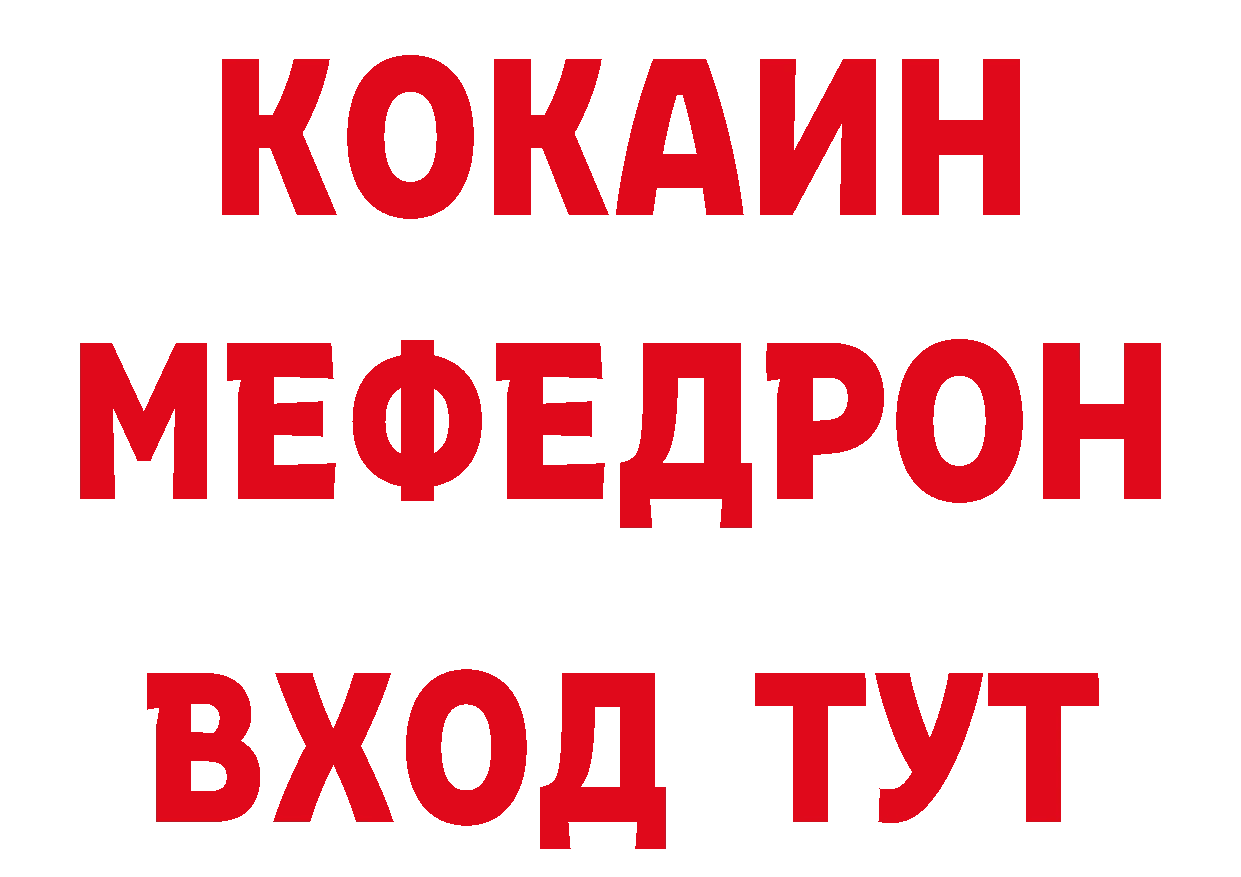 КОКАИН
МЕФЕДРОН
ВХОД ТУТ